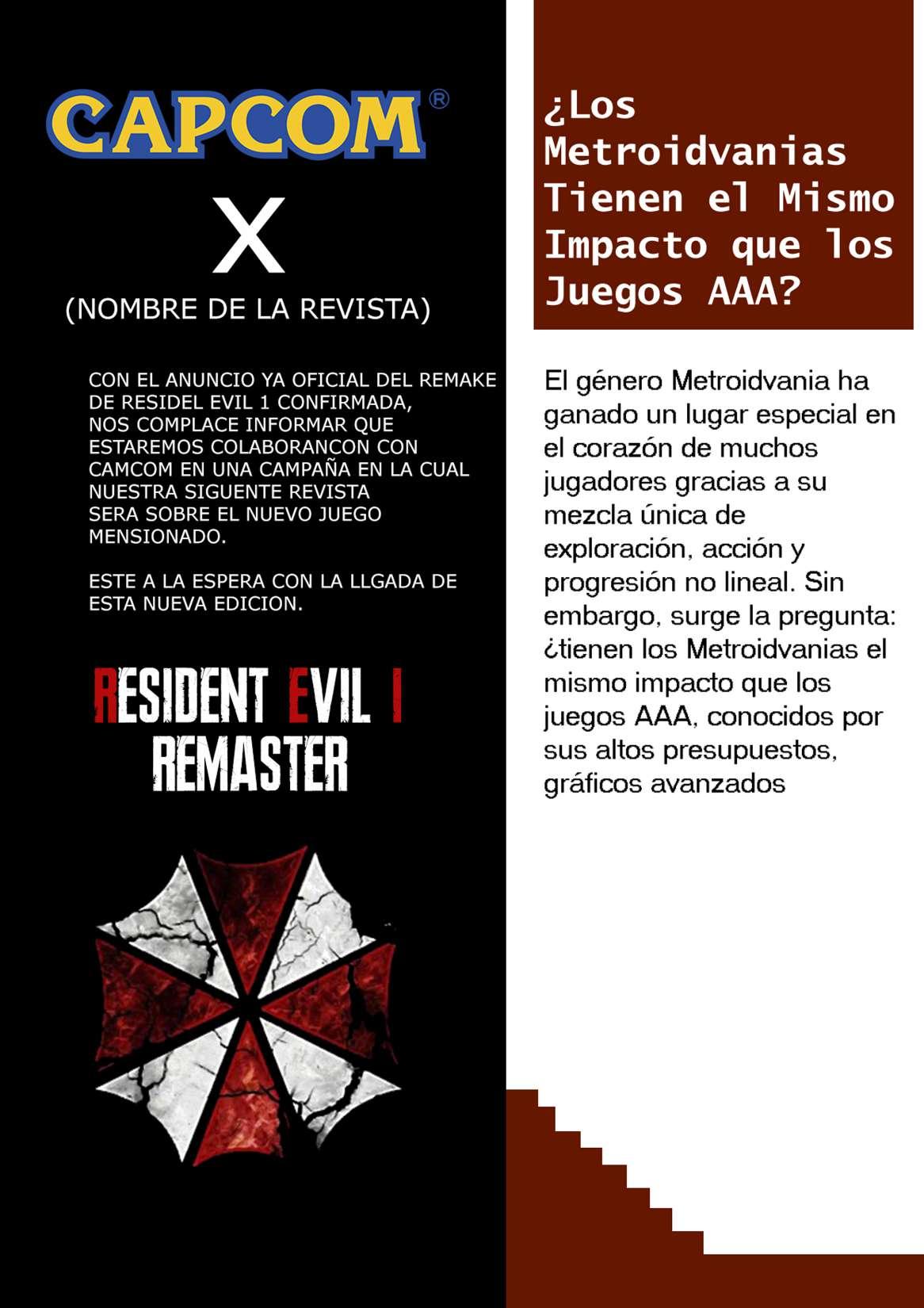 CAPCOM®

X

(NOMBRE DE LA REVISTA)

CON EL ANUNCIO YA OFICIAL DEL REMAKE DE RESIDEL EVIL 1 CONFIRMADA, NOS COMPLACE INFORMAR QUE ESTAREMOS COLABORANCON CON CAMCOM EN UNA CAMPAÑA EN LA CUAL NUESTRA SIGUENTE REVISTA SERA SOBRE EL NUEVO JUEGO MENSIONADO.

ESTE A LA ESPERA CON LA LLGADA DE ESTA NUEVA EDICION.

RESIDENT EVIL I
REMASTER

¿Los Metroidvanias Tienen el Mismo Impacto que los Juegos AAA?

El género Metroidvania ha ganado un lugar especial en el corazón de muchos jugadores gracias a su mezcla única de exploración, acción y progresión no lineal. Sin embargo, surge la pregunta: ¿tienen los Metroidvanias el mismo impacto que los juegos AAA, conocidos por sus altos presupuestos, gráficos avanzados